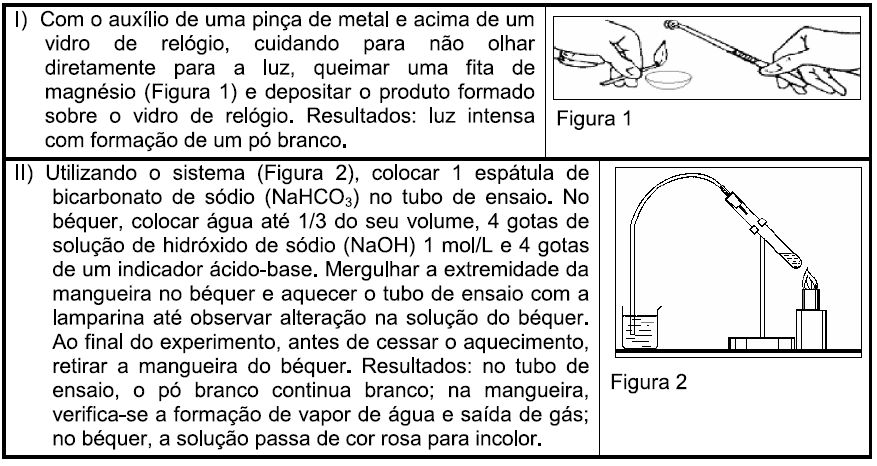 I) Com o auxílio de uma pinça de metal e acima de um vidro de relógio, cuidando para não olhar diretamente para a luz, queimar uma fita de magnésio (Figura 1) e depositar o produto formado sobre o vidro de relógio. Resultados: luz intensa com formação de um pó branco.

Figura 1

II) Utilizando o sistema (Figura 2), colocar 1 espátula de bicarbonato de sódio ($NaHCO_3$) no tubo de ensaio. No béquer, colocar água até 1/3 do seu volume, 4 gotas de solução de hidróxido de sódio (NaOH) 1 mol/L e 4 gotas de um indicador ácido-base. Mergulhar a extremidade da mangueira no béquer e aquecer o tubo de ensaio com a lamparina até observar alteração na solução do béquer. Ao final do experimento, antes de cessar o aquecimento, retirar a mangueira do béquer. Resultados: no tubo de ensaio, o pó branco continua branco; na mangueira, verifica-se a formação de vapor de água e saída de gás; no béquer, a solução passa de cor rosa para incolor.

Figura 2